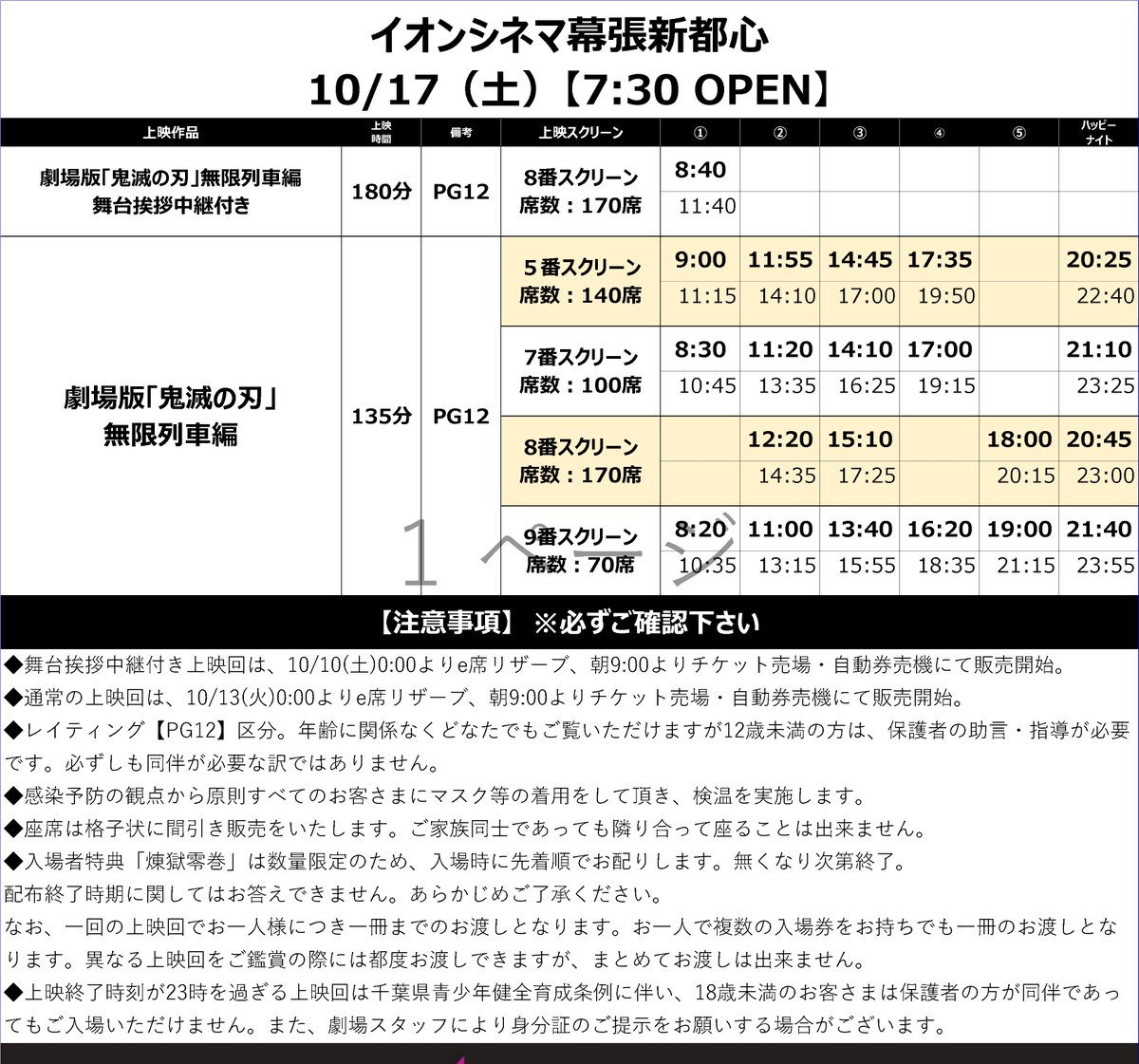 イオンシネマ幕張新都心
10/17（土）【7:30 OPEN】

| 上映作品 | 上映時間 | 備考 | 上映スクリーン | ① | ② | ③ | ④ | ⑤ | ハッピーナイト |
|---|---|---|---|---|---|---|---|---|---|
| 劇場版「鬼滅の刃」無限列車編 舞台挨拶中継付き | 180分 | PG12 | 8番スクリーン 席数：170席 | 8:40 11:40 | | | | | |
| 劇場版「鬼滅の刃」無限列車編 | 135分 | PG12 | 5番スクリーン 席数：140席 | 9:00 11:15 | 11:55 14:10 | 14:45 17:00 | 17:35 19:50 | | 20:25 22:40 |
| | | | 7番スクリーン 席数：100席 | 8:30 10:45 | 11:20 13:35 | 14:10 16:25 | 17:00 19:15 | | 21:10 23:25 |
| | | | 8番スクリーン 席数：170席 | | 12:20 14:35 | 15:10 17:25 | | 18:00 20:15 | 20:45 23:00 |
| | | | 9番スクリーン 席数：70席 | 8:20 10:35 | 11:00 13:15 | 13:40 15:55 | 16:20 18:35 | 19:00 21:15 | 21:40 23:55 |

1ページ

【注意事項】 ※必ずご確認下さい
◆舞台挨拶中継付き上映回は、10/10(土)0:00よりe席リザーブ、朝9:00よりチケット売場・自動券売機にて販売開始。
◆通常の上映回は、10/13(火)0:00よりe席リザーブ、朝9:00よりチケット売場・自動券売機にて販売開始。
◆レイティング【PG12】区分。年齢に関係なくどなたでもご覧いただけますが12歳未満の方は、保護者の助言・指導が必要です。必ずしも同伴が必要な訳ではありません。
◆感染予防の観点から原則すべてのお客さまにマスク等の着用をして頂き、検温を実施します。
◆座席は格子状に間引き販売をいたします。ご家族同士であっても隣り合って座ることは出来ません。
◆入場者特典「煉獄零巻」は数量限定のため、入場時に先着順でお配りします。無くなり次第終了。
配布終了時期に関してはお答えできません。あらかじめご了承ください。
なお、一回の上映回でお一人様につき一冊までのお渡しとなります。お一人で複数の入場券をお持ちでも一冊のお渡しとなります。異なる上映回をご鑑賞の際には都度お渡しできますが、まとめてお渡しは出来ません。
◆上映終了時刻が23時を過ぎる上映回は千葉県青少年健全育成条例に伴い、18歳未満のお客さまは保護者の方が同伴であってもご入場いただけません。また、劇場スタッフにより身分証のご提示をお願いする場合がございます。